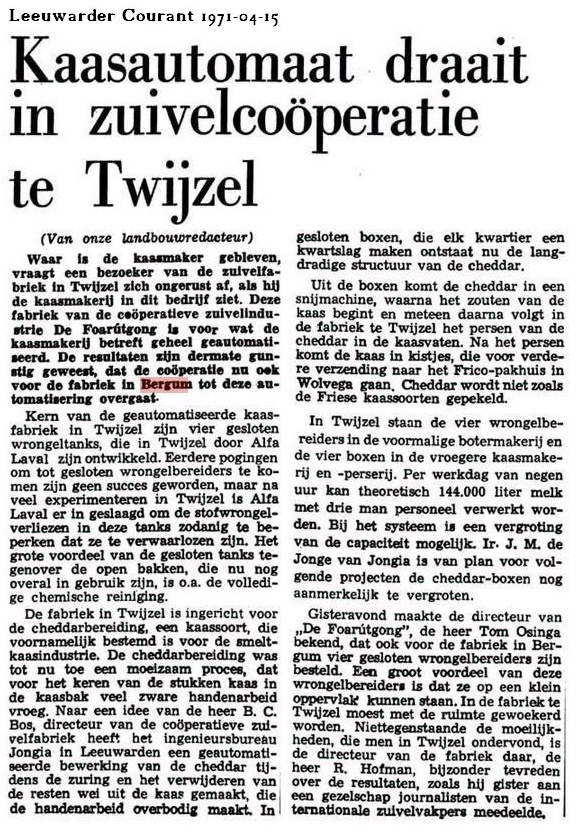 Leeuwarder Courant 1971-04-15

Kaasautomaat draait in zuivelcoöperatie te Twijzel

(Van onze landbouwredacteur)

Waar is de kaasmaker gebleven, vraagt een bezoeker van de zuivelfabriek in Twijzel zich ongerust af, als hij de kaasmakerij in dit bedrijf ziet. Deze fabriek van de coöperatieve zuivelindustrie De Foarútgong is voor wat de kaasmakerij betreft geheel geautomatiseerd. De resultaten zijn dermate gunstig geweest, dat de coöperatie nu ook voor de fabriek in Bergum tot deze automatisering overgaat.

Kern van de geautomatiseerde kaasfabriek in Twijzel zijn vier gesloten wrongeltanks, die in Twijzel door Alfa Laval zijn ontwikkeld. Eerdere pogingen om tot gesloten wrongelbereiders te komen zijn geen succes geworden, maar na veel experimenteren in Twijzel is Alfa Laval er in geslaagd om de stofwrongelverliezen in deze tanks zodanig te beperken dat ze te verwaarlozen zijn. Het grote voordeel van de gesloten tanks tegenover de open bakken, die nu nog overal in gebruik zijn, is o.a. de volledige chemische reiniging.

De fabriek in Twijzel is ingericht voor de cheddarbereiding, een kaassoort, die voornamelijk bestemd is voor de smeltkaasindustrie. De cheddarbereiding was tot nu toe een moeizaam proces, dat voor het keren van de stukken kaas in de kaasbak veel zware handenarbeid vroeg. Naar een idee van de heer B. C. Bos, directeur van de coöperatieve zuivelfabriek heeft het ingenieursbureau Jongia in Leeuwarden een geautomatiseerde bewerking van de cheddar tijdens de zuring en het verwijderen van de resten wei uit de kaas gemaakt, die de handenarbeid overbodig maakt. In gesloten boxen, die elk kwartier een kwartslag maken ontstaat nu de langdradige structuur van de cheddar.

Uit de boxen komt de cheddar in een snijmachine, waarna het zouten van de kaas begint en meteen daarna volgt in de fabriek te Twijzel het persen van de cheddar in de kaasvaten. Na het persen komt de kaas in kistjes, die voor verdere verzending naar het Frico-pakhuis in Wolvega gaan. Cheddar wordt niet zoals de Friese kaassoorten gepekeld.

In Twijzel staan de vier wrongelbereiders in de voormalige botermakerij en de vier boxen in de vroegere kaasmakerij en -perserij. Per werkdag van negen uur kan theoretisch 144.000 liter melk met drie man personeel verwerkt worden. Bij het systeem is een vergroting van de capaciteit mogelijk. Ir. J. M. de Jonge van Jongia is van plan voor volgende projecten de cheddar-boxen nog aanmerkelijk te vergroten.

Gisteravond maakte de directeur van „De Foarútgong", de heer Tom Osinga bekend, dat ook voor de fabriek in Bergum vier gesloten wrongelbereiders zijn besteld. Een groot voordeel van deze wrongelbereiders is dat ze op een klein oppervlak kunnen staan. In de fabriek te Twijzel moest met de ruimte gewoekerd worden. Niettegenstaande de moeilijkheden, die men in Twijzel ondervond, is de directeur van de fabriek daar, de heer R. Hofman, bijzonder tevreden over de resultaten, zoals hij gister aan een gezelschap journalisten van de internationale zuivelvakpers meedeelde.